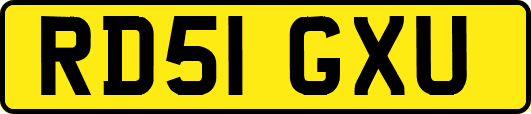 RD51 GXU